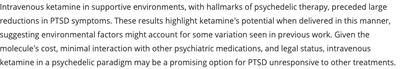 Intravenous ketamine in supportive environments, with hallmarks of psychedelic therapy, preceded large reductions in PTSD symptoms. These results highlight ketamine's potential when delivered in this manner, suggesting environmental factors might account for some variation seen in previous work. Given the molecule's cost, minimal interaction with other psychiatric medications, and legal status, intravenous ketamine in a psychedelic paradigm may be a promising option for PTSD unresponsive to other treatments.